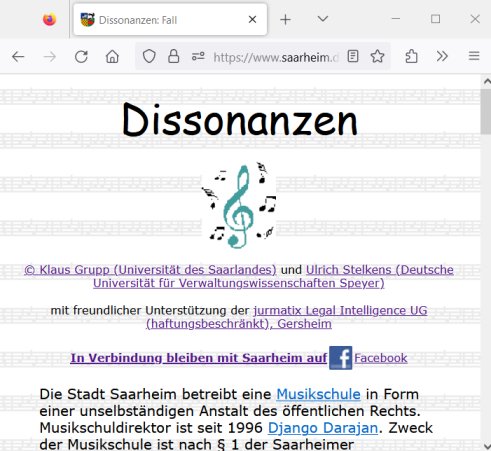 Dissonanzen: Fall

https://www.saarheim.d

Dissonanzen

© Klaus Grupp (Universität des Saarlandes) und Ulrich Stelkens (Deutsche Universität für Verwaltungswissenschaften Speyer)

mit freundlicher Unterstützung der jurmatix Legal Intelligence UG (haftungsbeschränkt), Gersheim

In Verbindung bleiben mit Saarheim auf Facebook

Die Stadt Saarheim betreibt eine Musikschule in Form einer unselbständigen Anstalt des öffentlichen Rechts. Musikschuldirektor ist seit 1996 Django Darajan. Zweck der Musikschule ist nach § 1 der Saarheimer